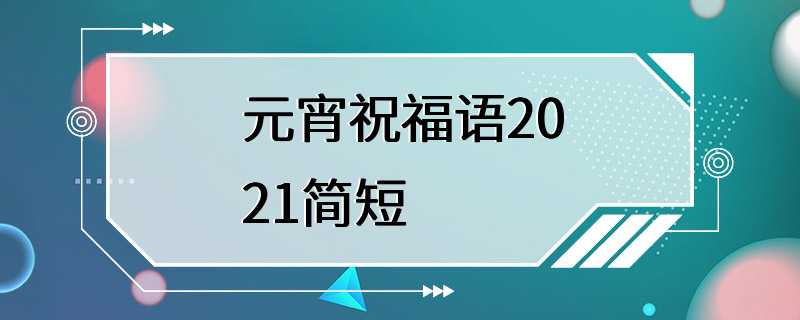 元宵祝福语2021简短